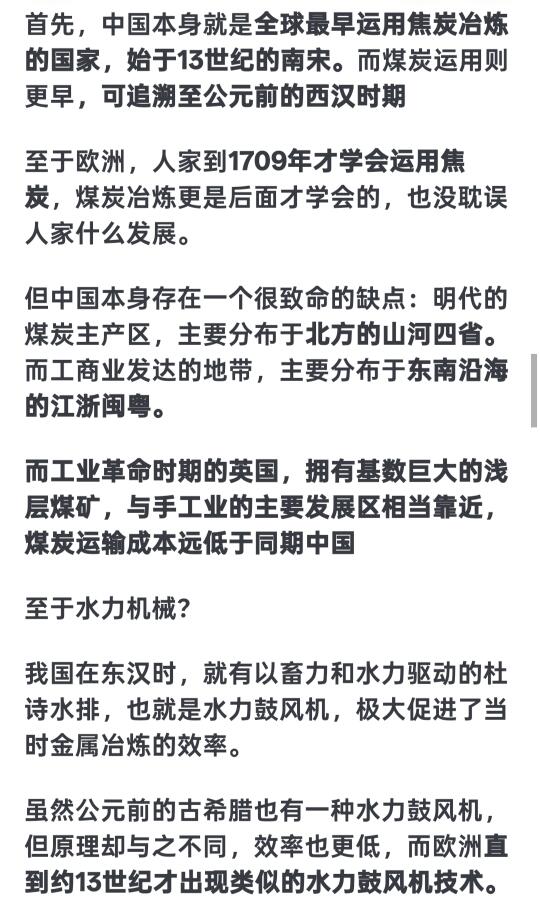 首先，中国本身就是全球最早运用焦炭冶炼的国家，始于13世纪的南宋。而煤炭运用则更早，可追溯至公元前的西汉时期

至于欧洲，人家到1709年才学会运用焦炭，煤炭冶炼更是后面才学会的，也没耽误人家什么发展。

但中国本身存在一个很致命的缺点：明代的煤炭主产区，主要分布于北方的山河四省。而工商业发达的地带，主要分布于东南沿海的江浙闽粤。

而工业革命时期的英国，拥有基数巨大的浅层煤矿，与手工业的主要发展区相当靠近，煤炭运输成本远低于同期中国

至于水力机械？

我国在东汉时，就有以畜力和水力驱动的杜诗水排，也就是水力鼓风机，极大促进了当时金属冶炼的效率。

虽然公元前的古希腊也有一种水力鼓风机，但原理却与之不同，效率也更低，而欧洲直到约13世纪才出现类似的水力鼓风机技术。